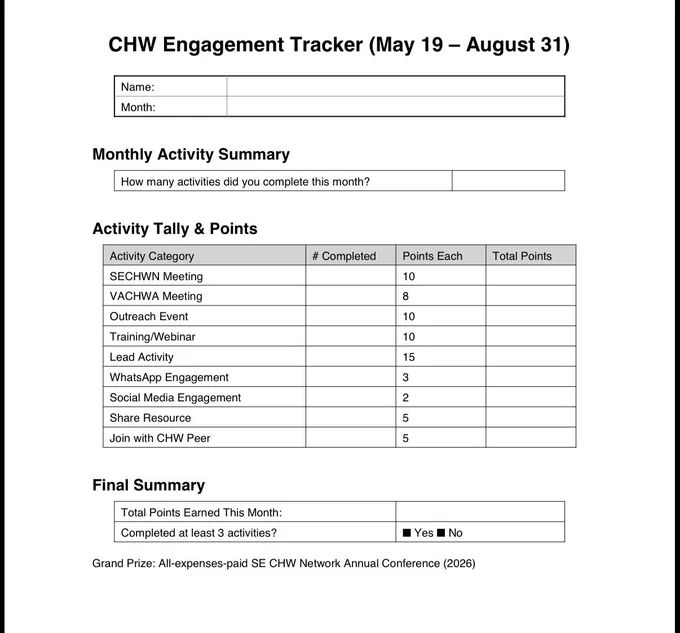 CHW Engagement Tracker (May 19 – August 31)

| Name: | |
|---|---|
| Month: | |

Monthly Activity Summary

| How many activities did you complete this month? | |
|---|---|

Activity Tally & Points

| Activity Category | # Completed | Points Each | Total Points |
|---|---|---|---|
| SECHWN Meeting | | 10 | |
| VACHWA Meeting | | 8 | |
| Outreach Event | | 10 | |
| Training/Webinar | | 10 | |
| Lead Activity | | 15 | |
| WhatsApp Engagement | | 3 | |
| Social Media Engagement | | 2 | |
| Share Resource | | 5 | |
| Join with CHW Peer | | 5 | |

Final Summary

| Total Points Earned This Month: | |
|---|---|
| Completed at least 3 activities? | ■ Yes ■ No |

Grand Prize: All-expenses-paid SE CHW Network Annual Conference (2026)